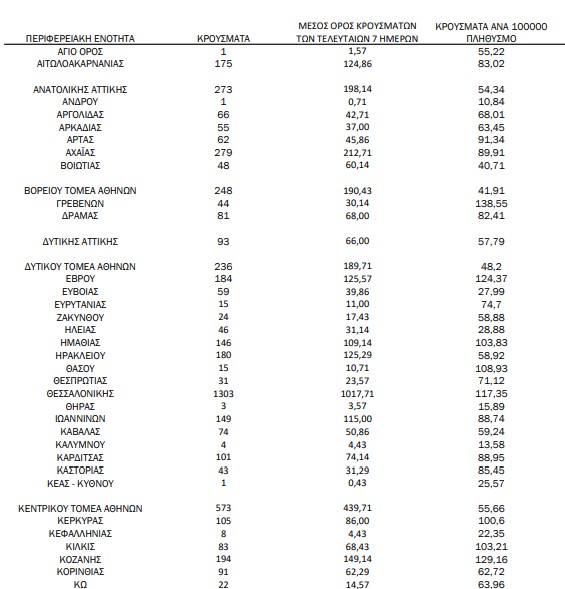 | ΠΕΡΙΦΕΡΕΙΑΚΗ ΕΝΟΤΗΤΑ | ΚΡΟΥΣΜΑΤΑ | ΜΕΣΟΣ ΟΡΟΣ ΚΡΟΥΣΜΑΤΩΝ ΤΩΝ ΤΕΛΕΥΤΑΙΩΝ 7 ΗΜΕΡΩΝ | ΚΡΟΥΣΜΑΤΑ ΑΝΑ 100000 ΠΛΗΘΥΣΜΟ |
|---|---|---|---|
| ΑΓΙΟ ΟΡΟΣ | 1 | 1,57 | 55,22 |
| ΑΙΤΩΛΟΑΚΑΡΝΑΝΙΑΣ | 175 | 124,86 | 83,02 |
| ΑΝΑΤΟΛΙΚΗΣ ΑΤΤΙΚΗΣ | 273 | 198,14 | 54,34 |
| ΑΝΔΡΟΥ | 1 | 0,71 | 10,84 |
| ΑΡΓΟΛΙΔΑΣ | 66 | 42,71 | 68,01 |
| ΑΡΚΑΔΙΑΣ | 55 | 37,00 | 63,45 |
| ΑΡΤΑΣ | 62 | 45,86 | 91,34 |
| ΑΧΑΪΑΣ | 279 | 212,71 | 89,91 |
| ΒΟΙΩΤΙΑΣ | 48 | 60,14 | 40,71 |
| ΒΟΡΕΙΟΥ ΤΟΜΕΑ ΑΘΗΝΩΝ | 248 | 190,43 | 41,91 |
| ΓΡΕΒΕΝΩΝ | 44 | 30,14 | 138,55 |
| ΔΡΑΜΑΣ | 81 | 68,00 | 82,41 |
| ΔΥΤΙΚΗΣ ΑΤΤΙΚΗΣ | 93 | 66,00 | 57,79 |
| ΔΥΤΙΚΟΥ ΤΟΜΕΑ ΑΘΗΝΩΝ | 236 | 189,71 | 48,2 |
| ΕΒΡΟΥ | 184 | 125,57 | 124,37 |
| ΕΥΒΟΙΑΣ | 59 | 39,86 | 27,99 |
| ΕΥΡΥΤΑΝΙΑΣ | 15 | 11,00 | 74,7 |
| ΖΑΚΥΝΘΟΥ | 24 | 17,43 | 58,88 |
| ΗΛΕΙΑΣ | 46 | 31,14 | 28,88 |
| ΗΜΑΘΙΑΣ | 146 | 109,14 | 103,83 |
| ΗΡΑΚΛΕΙΟΥ | 180 | 125,29 | 58,92 |
| ΘΑΣΟΥ | 15 | 10,71 | 108,93 |
| ΘΕΣΠΡΩΤΙΑΣ | 31 | 23,57 | 71,12 |
| ΘΕΣΣΑΛΟΝΙΚΗΣ | 1303 | 1017,71 | 117,35 |
| ΘΗΡΑΣ | 3 | 3,57 | 15,89 |
| ΙΩΑΝΝΙΝΩΝ | 149 | 115,00 | 88,74 |
| ΚΑΒΑΛΑΣ | 74 | 50,86 | 59,24 |
| ΚΑΛΥΜΝΟΥ | 4 | 4,43 | 13,58 |
| ΚΑΡΔΙΤΣΑΣ | 101 | 74,14 | 88,95 |
| ΚΑΣΤΟΡΙΑΣ | 43 | 31,29 | 85,45 |
| ΚΕΑΣ - ΚΥΘΝΟΥ | 1 | 0,43 | 25,57 |
| ΚΕΝΤΡΙΚΟΥ ΤΟΜΕΑ ΑΘΗΝΩΝ | 573 | 439,71 | 55,66 |
| ΚΕΡΚΥΡΑΣ | 105 | 86,00 | 100,6 |
| ΚΕΦΑΛΛΗΝΙΑΣ | 8 | 4,43 | 22,35 |
| ΚΙΛΚΙΣ | 83 | 68,43 | 103,21 |
| ΚΟΖΑΝΗΣ | 194 | 149,14 | 129,16 |
| ΚΟΡΙΝΘΙΑΣ | 91 | 62,29 | 62,72 |
| ΚΩ | 22 | 14,57 | 63,96 |